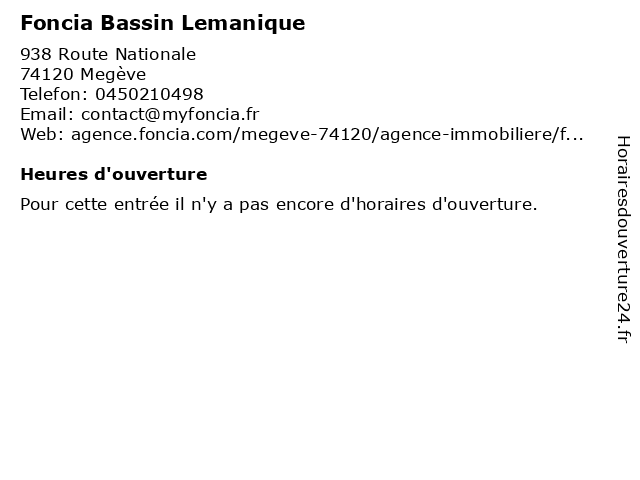 Foncia Bassin Lemanique

938 Route Nationale
74120 Megève
Telefon: 0450210498
Email: contact@myfoncia.fr
Web: agence.foncia.com/megeve-74120/agence-immobiliere/f...

Heures d'ouverture

Pour cette entrée il n'y a pas encore d'horaires d'ouverture.

Horairesdouverture24.fr